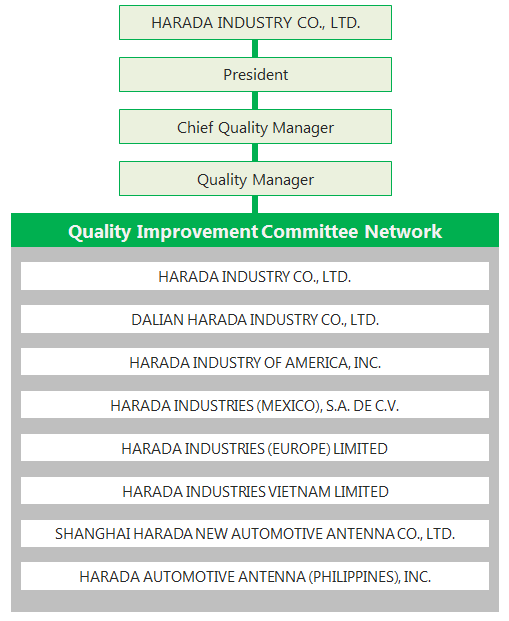 HARADA INDUSTRY CO., LTD.

President

Chief Quality Manager

Quality Manager

Quality Improvement Committee Network

HARADA INDUSTRY CO., LTD.

DALIAN HARADA INDUSTRY CO., LTD.

HARADA INDUSTRY OF AMERICA, INC.

HARADA INDUSTRIES (MEXICO), S.A. DE C.V.

HARADA INDUSTRIES (EUROPE) LIMITED

HARADA INDUSTRIES VIETNAM LIMITED

SHANGHAI HARADA NEW AUTOMOTIVE ANTENNA CO., LTD.

HARADA AUTOMOTIVE ANTENNA (PHILIPPINES), INC.